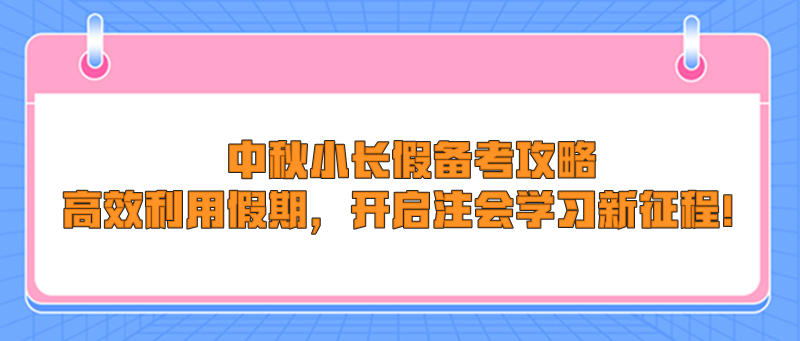 中秋小长假备考攻略
高效利用假期，开启注会学习新征程!